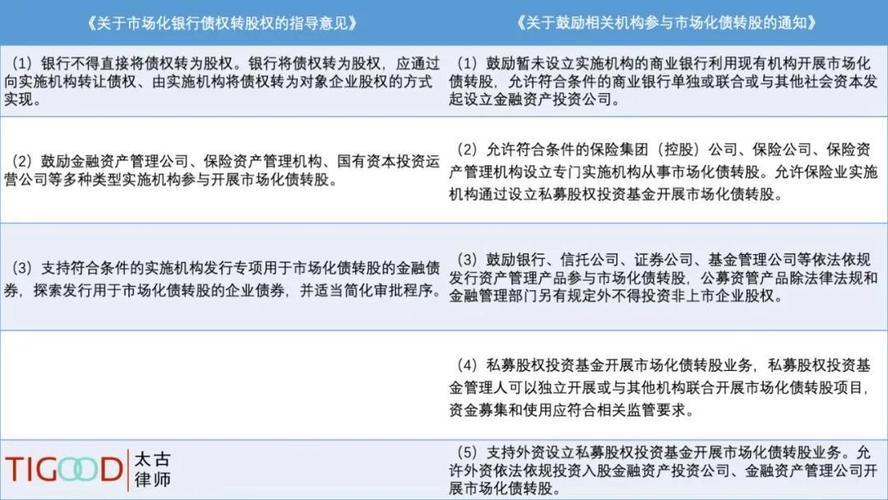 | 《关于市场化银行债权转股权的指导意见》 | 《关于鼓励相关机构参与市场化债转股的通知》 |
|---|---|
| （1）银行不得直接将债权转为股权。银行将债权转为股权，应通过向实施机构转让债权、由实施机构将债权转为对象企业股权的方式实现。 | （1）鼓励暂未设立实施机构的商业银行利用现有机构开展市场化债转股，允许符合条件的商业银行单独或联合或与其他社会资本发起设立金融资产投资公司。 |
| （2）鼓励金融资产管理公司、保险资产管理机构、国有资本投资运营公司等多种类型实施机构参与开展市场化债转股。 | （2）允许符合条件的保险集团（控股）公司、保险公司、保险资产管理机构设立专门实施机构从事市场化债转股。允许保险业实施机构通过设立私募股权投资基金开展市场化债转股。 |
| （3）支持符合条件的实施机构发行专项用于市场化债转股的金融债券，探索发行用于市场化债转股的企业债券，并适当简化审批程序。 | （3）鼓励银行、信托公司、证券公司、基金管理公司等依法依规发行资产管理产品参与市场化债转股，公募资管产品除法律法规和金融管理部门另有规定外不得投资非上市企业股权。 |
| | （4）私募股权投资基金开展市场化债转股业务，私募股权投资基金管理人可以独立开展或与其他机构联合开展市场化债转股项目，资金募集和使用应符合相关监管要求。 |
| TIGOOD 太古律师 | （5）支持外资设立私募股权投资基金开展市场化债转股业务。允许外资依法依规投资入股金融资产投资公司、金融资产管理公司开展市场化债转股。 |